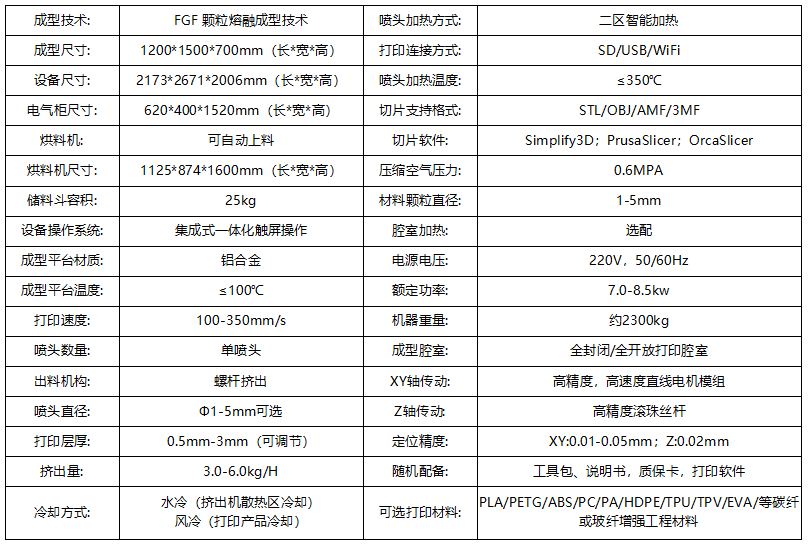 | 成型技术: | FGF颗粒熔融成型技术 | 喷头加热方式: | 二区智能加热 |
|---|---|---|---|
| 成型尺寸: | 1200*1500*700mm（长*宽*高） | 打印连接方式: | SD/USB/WiFi |
| 设备尺寸: | 2173*2671*2006mm（长*宽*高） | 喷头加热温度: | ≤350℃ |
| 电气柜尺寸: | 620*400*1520mm（长*宽*高） | 切片支持格式: | STL/OBJ/AMF/3MF |
| 烘料机: | 可自动上料 | 切片软件: | Simplify3D；PrusaSlicer；OrcaSlicer |
| 烘料机尺寸: | 1125*874*1600mm（长*宽*高） | 压缩空气压力: | 0.6MPA |
| 储料斗容积: | 25kg | 材料颗粒直径: | 1-5mm |
| 设备操作系统: | 集成式一体化触屏操作 | 腔室加热: | 选配 |
| 成型平台材质: | 铝合金 | 电源电压: | 220V，50/60Hz |
| 成型平台温度: | ≤100℃ | 额定功率: | 7.0-8.5kw |
| 打印速度: | 100-350mm/s | 机器重量: | 约2300kg |
| 喷头数量: | 单喷头 | 成型腔室: | 全封闭/全开放打印腔室 |
| 出料机构: | 螺杆挤出 | XY轴传动: | 高精度，高速度直线电机模组 |
| 喷头直径: | Φ1-5mm可选 | Z轴传动: | 高精度滚珠丝杆 |
| 打印层厚: | 0.5mm-3mm（可调节） | 定位精度: | XY:0.01-0.05mm；Z:0.02mm |
| 挤出量: | 3.0-6.0kg/H | 随机配备: | 工具包、说明书，质保卡，打印软件 |
| 冷却方式: | 水冷（挤出机散热区冷却） 风冷（打印产品冷却） | 可选打印材料: | PLA/PETG/ABS/PC/PA/HDPE/TPU/TPV/EVA/等碳纤或玻纤增强工程材料 |